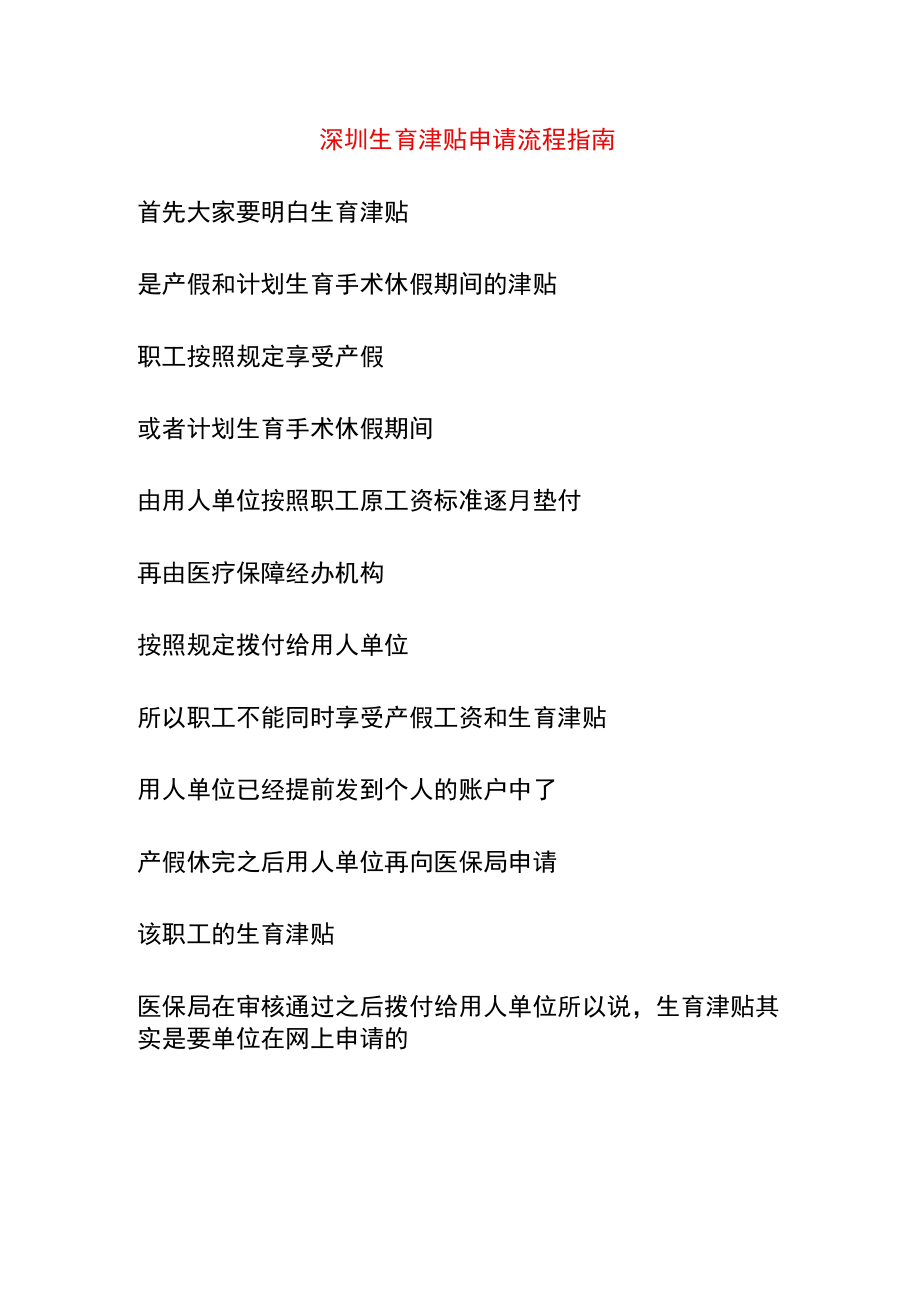 深圳生育津贴申请流程指南

首先大家要明白生育津贴

是产假和计划生育手术休假期间的津贴

职工按照规定享受产假

或者计划生育手术休假期间

由用人单位按照职工原工资标准逐月垫付

再由医疗保障经办机构

按照规定拨付给用人单位

所以职工不能同时享受产假工资和生育津贴

用人单位已经提前发到个人的账户中了

产假休完之后用人单位再向医保局申请

该职工的生育津贴

医保局在审核通过之后拨付给用人单位所以说，生育津贴其实是要单位在网上申请的